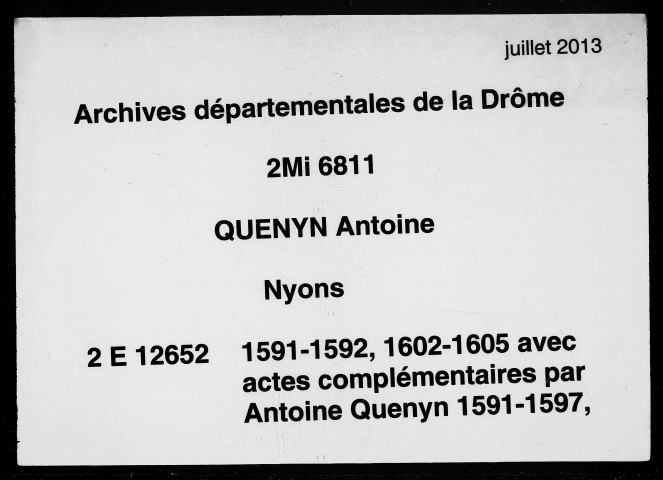 juillet 2013

Archives départementales de la Drôme

2Mi 6811

QUENYN Antoine

Nyons

2 E 12652

1591-1592, 1602-1605 avec actes complémentaires par Antoine Quenyn 1591-1597,